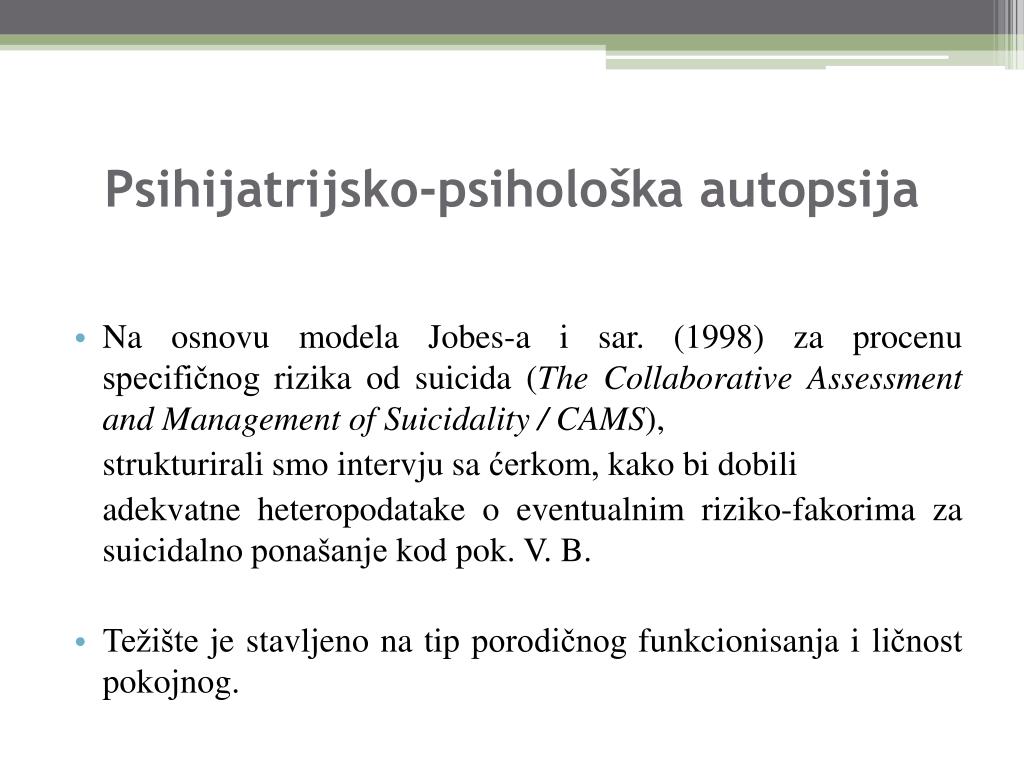 Psihijatrijsko-psihološka autopsija

• Na osnovu modela Jobes-a i sar. (1998) za procenu specifičnog rizika od suicida (The Collaborative Assessment and Management of Suicidality / CAMS),

strukturirali smo intervju sa ćerkom, kako bi dobili

adekvatne heteropodatake o eventualnim riziko-fakorima za suicidalno ponašanje kod pok. V. B.

• Težište je stavljeno na tip porodičnog funkcionisanja i ličnost pokojnog.